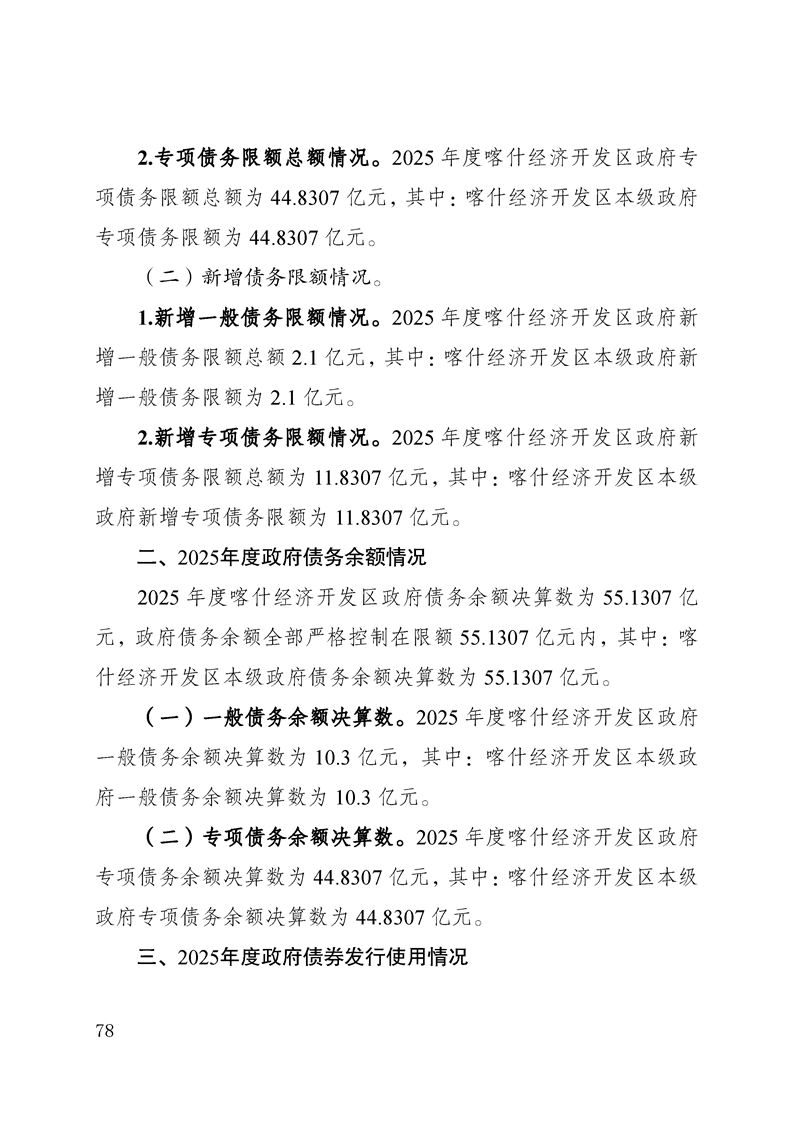 2.专项债务限额总额情况。2025 年度喀什经济开发区政府专项债务限额总额为 44.8307 亿元，其中：喀什经济开发区本级政府专项债务限额为 44.8307 亿元。

（二）新增债务限额情况。

1.新增一般债务限额情况。2025 年度喀什经济开发区政府新增一般债务限额总额 2.1 亿元，其中：喀什经济开发区本级政府新增一般债务限额为 2.1 亿元。

2.新增专项债务限额情况。2025 年度喀什经济开发区政府新增专项债务限额总额为 11.8307 亿元，其中：喀什经济开发区本级政府新增专项债务限额为 11.8307 亿元。

二、2025年度政府债务余额情况

2025 年度喀什经济开发区政府债务余额决算数为 55.1307 亿元，政府债务余额全部严格控制在限额 55.1307 亿元内，其中：喀什经济开发区本级政府债务余额决算数为 55.1307 亿元。

（一）一般债务余额决算数。2025 年度喀什经济开发区政府一般债务余额决算数为 10.3 亿元，其中：喀什经济开发区本级政府一般债务余额决算数为 10.3 亿元。

（二）专项债务余额决算数。2025 年度喀什经济开发区政府专项债务余额决算数为 44.8307 亿元，其中：喀什经济开发区本级政府专项债务余额决算数为 44.8307 亿元。

三、2025年度政府债券发行使用情况

78